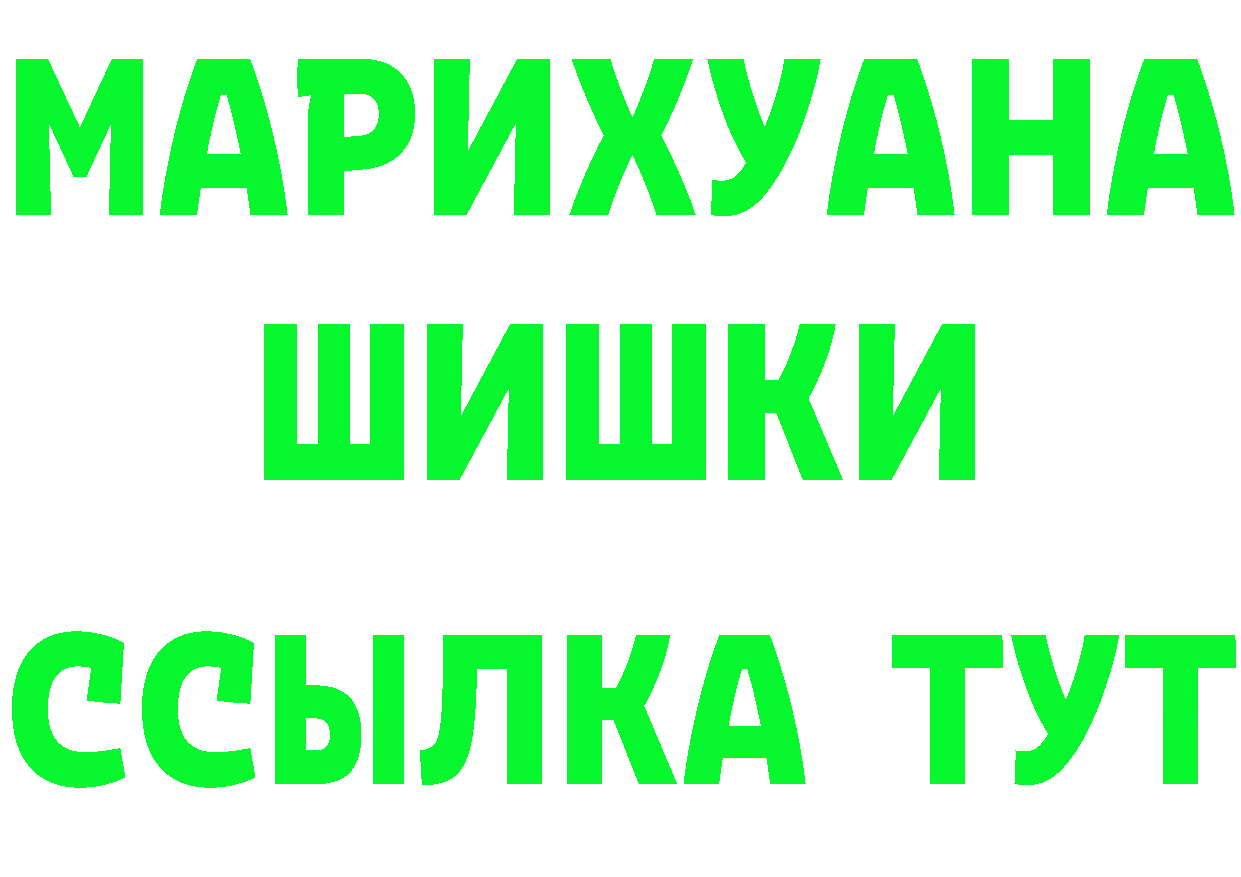 МАРИХУАНА
ШИШКИ
ССЫЛКА ТУТ